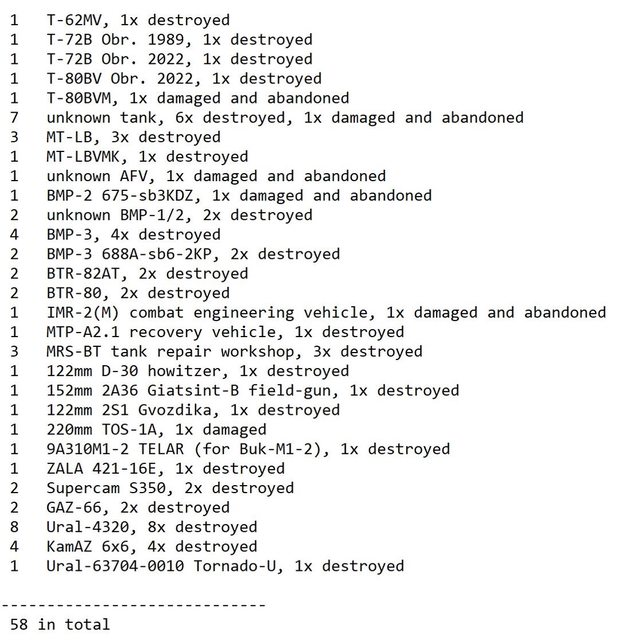 1 T-62MV, 1x destroyed
1 T-72B Obr. 1989, 1x destroyed
1 T-72B Obr. 2022, 1x destroyed
1 T-80BV Obr. 2022, 1x destroyed
1 T-80BVM, 1x damaged and abandoned
7 unknown tank, 6x destroyed, 1x damaged and abandoned
3 MT-LB, 3x destroyed
1 MT-LBVMK, 1x destroyed
1 unknown AFV, 1x damaged and abandoned
1 BMP-2 675-sb3KDZ, 1x damaged and abandoned
2 unknown BMP-1/2, 2x destroyed
4 BMP-3, 4x destroyed
2 BMP-3 688A-sb6-2KP, 2x destroyed
2 BTR-82AT, 2x destroyed
2 BTR-80, 2x destroyed
1 IMR-2(M) combat engineering vehicle, 1x damaged and abandoned
1 MTP-A2.1 recovery vehicle, 1x destroyed
3 MRS-BT tank repair workshop, 3x destroyed
1 122mm D-30 howitzer, 1x destroyed
1 152mm 2A36 Giatsint-B field-gun, 1x destroyed
1 122mm 2S1 Gvozdika, 1x destroyed
1 220mm TOS-1A, 1x damaged
1 9A310M1-2 TELAR (for Buk-M1-2), 1x destroyed
1 ZALA 421-16E, 1x destroyed
2 Supercam S350, 2x destroyed
2 GAZ-66, 2x destroyed
8 Ural-4320, 8x destroyed
4 KamAZ 6x6, 4x destroyed
1 Ural-63704-0010 Tornado-U, 1x destroyed

-----------------------------
58 in total